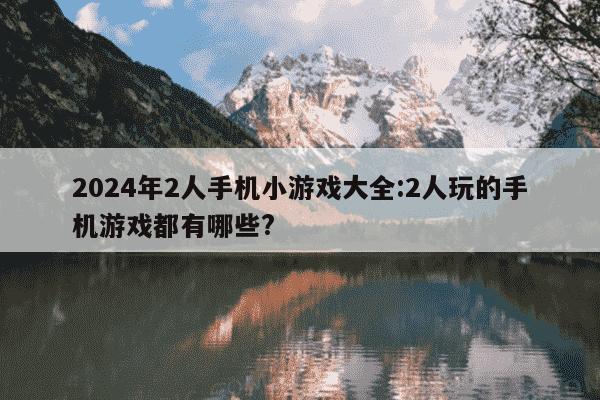 2024年2人手机小游戏大全:2人玩的手机游戏都有哪些?